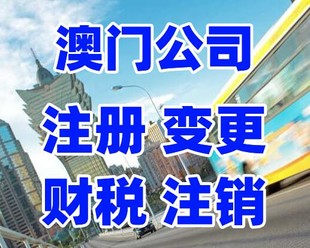 澳门公司

注册 变更

财税 注销